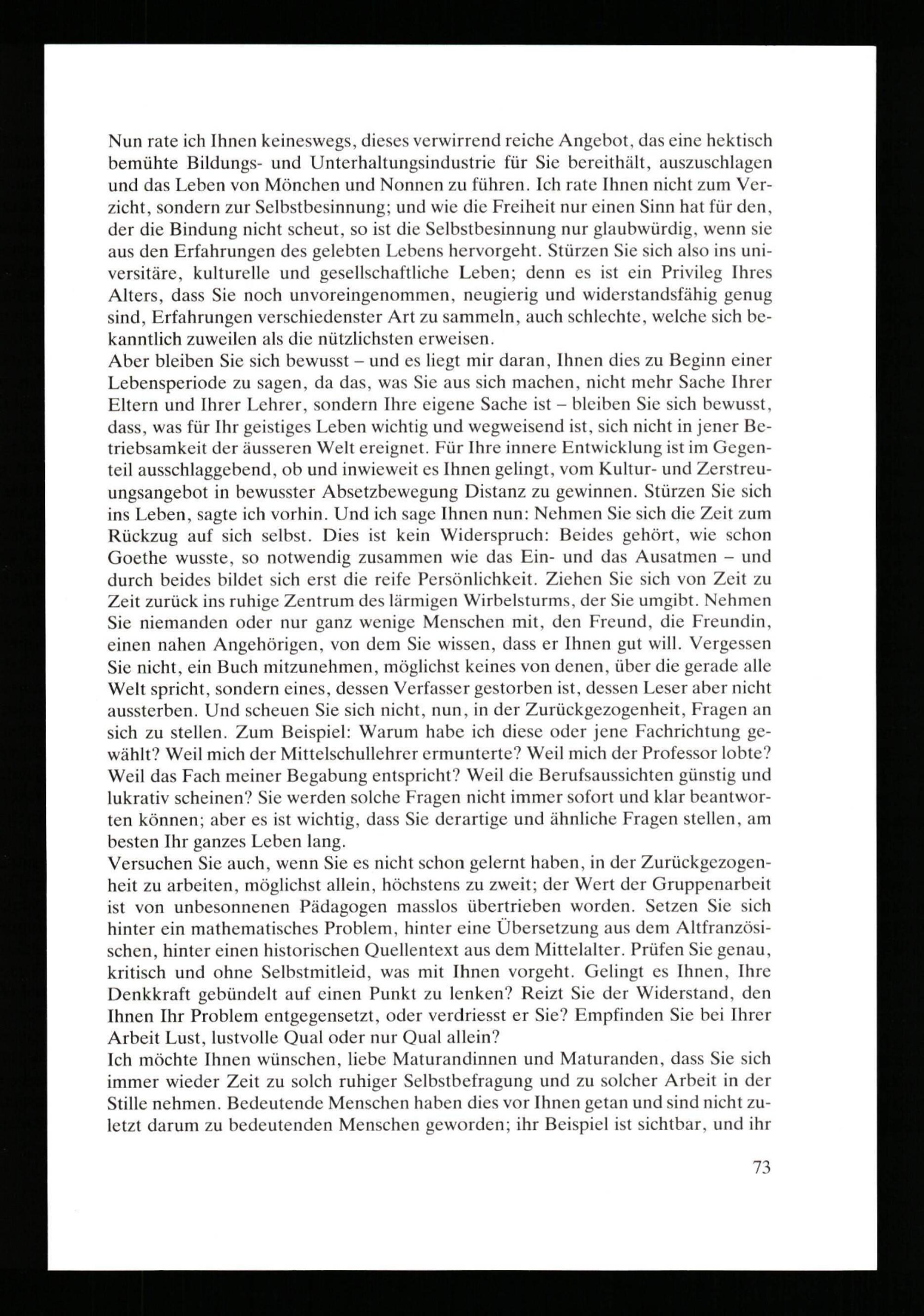 Nun rate ich Ihnen keineswegs, dieses verwirrend reiche Angebot, das eine hektisch bemühte Bildungs- und Unterhaltungsindustrie für Sie bereithält, auszuschlagen und das Leben von Mönchen und Nonnen zu führen. Ich rate Ihnen nicht zum Verzicht, sondern zur Selbstbesinnung; und wie die Freiheit nur einen Sinn hat für den, der die Bindung nicht scheut, so ist die Selbstbesinnung nur glaubwürdig, wenn sie aus den Erfahrungen des gelebten Lebens hervorgeht. Stürzen Sie sich also ins universitäre, kulturelle und gesellschaftliche Leben; denn es ist ein Privileg Ihres Alters, dass Sie noch unvoreingenommen, neugierig und widerstandsfähig genug sind, Erfahrungen verschiedenster Art zu sammeln, auch schlechte, welche sich bekanntlich zuweilen als die nützlichsten erweisen.
Aber bleiben Sie sich bewusst – und es liegt mir daran, Ihnen dies zu Beginn einer Lebensperiode zu sagen, da das, was Sie aus sich machen, nicht mehr Sache Ihrer Eltern und Ihrer Lehrer, sondern Ihre eigene Sache ist – bleiben Sie sich bewusst, dass, was für Ihr geistiges Leben wichtig und wegweisend ist, sich nicht in jener Betriebsamkeit der äusseren Welt ereignet. Für Ihre innere Entwicklung ist im Gegenteil ausschlaggebend, ob und inwieweit es Ihnen gelingt, vom Kultur- und Zerstreuungsangebot in bewusster Absetzbewegung Distanz zu gewinnen. Stürzen Sie sich ins Leben, sagte ich vorhin. Und ich sage Ihnen nun: Nehmen Sie sich die Zeit zum Rückzug auf sich selbst. Dies ist kein Widerspruch: Beides gehört, wie schon Goethe wusste, so notwendig zusammen wie das Ein- und das Ausatmen – und durch beides bildet sich erst die reife Persönlichkeit. Ziehen Sie sich von Zeit zu Zeit zurück ins ruhige Zentrum des lärmigen Wirbelsturms, der Sie umgibt. Nehmen Sie niemanden oder nur ganz wenige Menschen mit, den Freund, die Freundin, einen nahen Angehörigen, von dem Sie wissen, dass er Ihnen gut will. Vergessen Sie nicht, ein Buch mitzunehmen, möglichst keines von denen, über die gerade alle Welt spricht, sondern eines, dessen Verfasser gestorben ist, dessen Leser aber nicht aussterben. Und scheuen Sie sich nicht, nun, in der Zurückgezogenheit, Fragen an sich zu stellen. Zum Beispiel: Warum habe ich diese oder jene Fachrichtung gewählt? Weil mich der Mittelschullehrer ermunterte? Weil mich der Professor lobte? Weil das Fach meiner Begabung entspricht? Weil die Berufsaussichten günstig und lukrativ scheinen? Sie werden solche Fragen nicht immer sofort und klar beantworten können; aber es ist wichtig, dass Sie derartige und ähnliche Fragen stellen, am besten Ihr ganzes Leben lang.
Versuchen Sie auch, wenn Sie es nicht schon gelernt haben, in der Zurückgezogenheit zu arbeiten, möglichst allein, höchstens zu zweit; der Wert der Gruppenarbeit ist von unbesonnenen Pädagogen masslos übertrieben worden. Setzen Sie sich hinter ein mathematisches Problem, hinter eine Übersetzung aus dem Altfranzösischen, hinter einen historischen Quellentext aus dem Mittelalter. Prüfen Sie genau, kritisch und ohne Selbstmitleid, was mit Ihnen vorgeht. Gelingt es Ihnen, Ihre Denkkraft gebündelt auf einen Punkt zu lenken? Reizt Sie der Widerstand, den Ihnen Ihr Problem entgegensetzt, oder verdriesst er Sie? Empfinden Sie bei Ihrer Arbeit Lust, lustvolle Qual oder nur Qual allein?
Ich möchte Ihnen wünschen, liebe Maturandinnen und Maturanden, dass Sie sich immer wieder Zeit zu solch ruhiger Selbstbefragung und zu solcher Arbeit in der Stille nehmen. Bedeutende Menschen haben dies vor Ihnen getan und sind nicht zuletzt darum zu bedeutenden Menschen geworden; ihr Beispiel ist sichtbar, und ihr

73